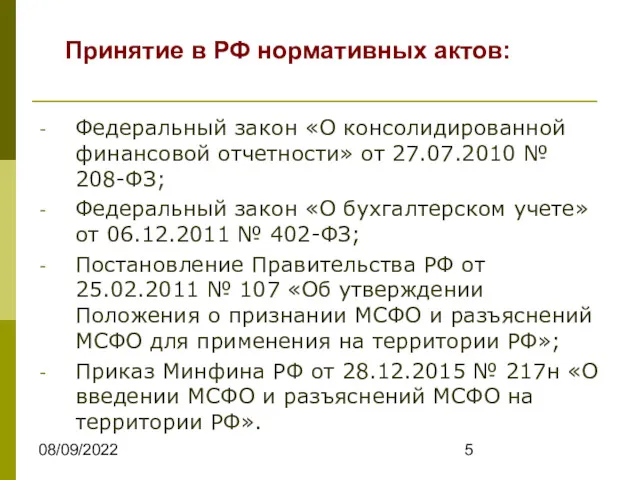 Принятие в РФ нормативных актов:

- Федеральный закон «О консолидированной финансовой отчетности» от 27.07.2010 № 208-ФЗ;
- Федеральный закон «О бухгалтерском учете» от 06.12.2011 № 402-ФЗ;
- Постановление Правительства РФ от 25.02.2011 № 107 «Об утверждении Положения о признании МСФО и разъяснений МСФО для применения на территории РФ»;
- Приказ Минфина РФ от 28.12.2015 № 217н «О введении МСФО и разъяснений МСФО на территории РФ».

08/09/2022

5